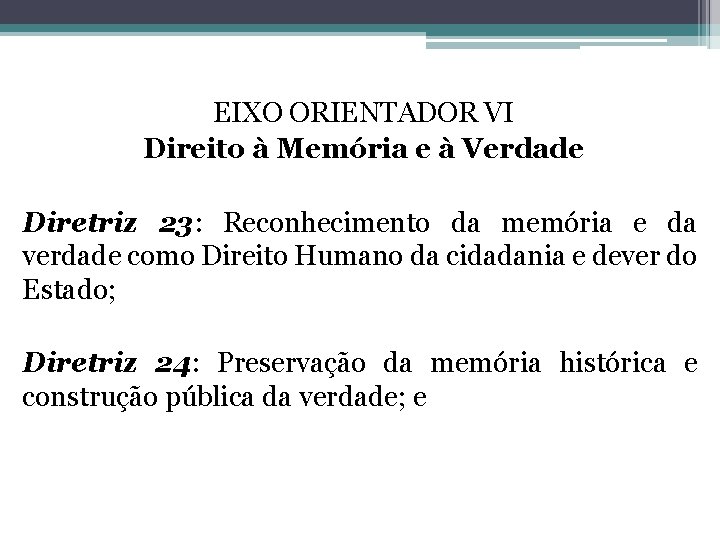 EIXO ORIENTADOR VI
Direito à Memória e à Verdade

Diretriz 23: Reconhecimento da memória e da verdade como Direito Humano da cidadania e dever do Estado;

Diretriz 24: Preservação da memória histórica e construção pública da verdade; e